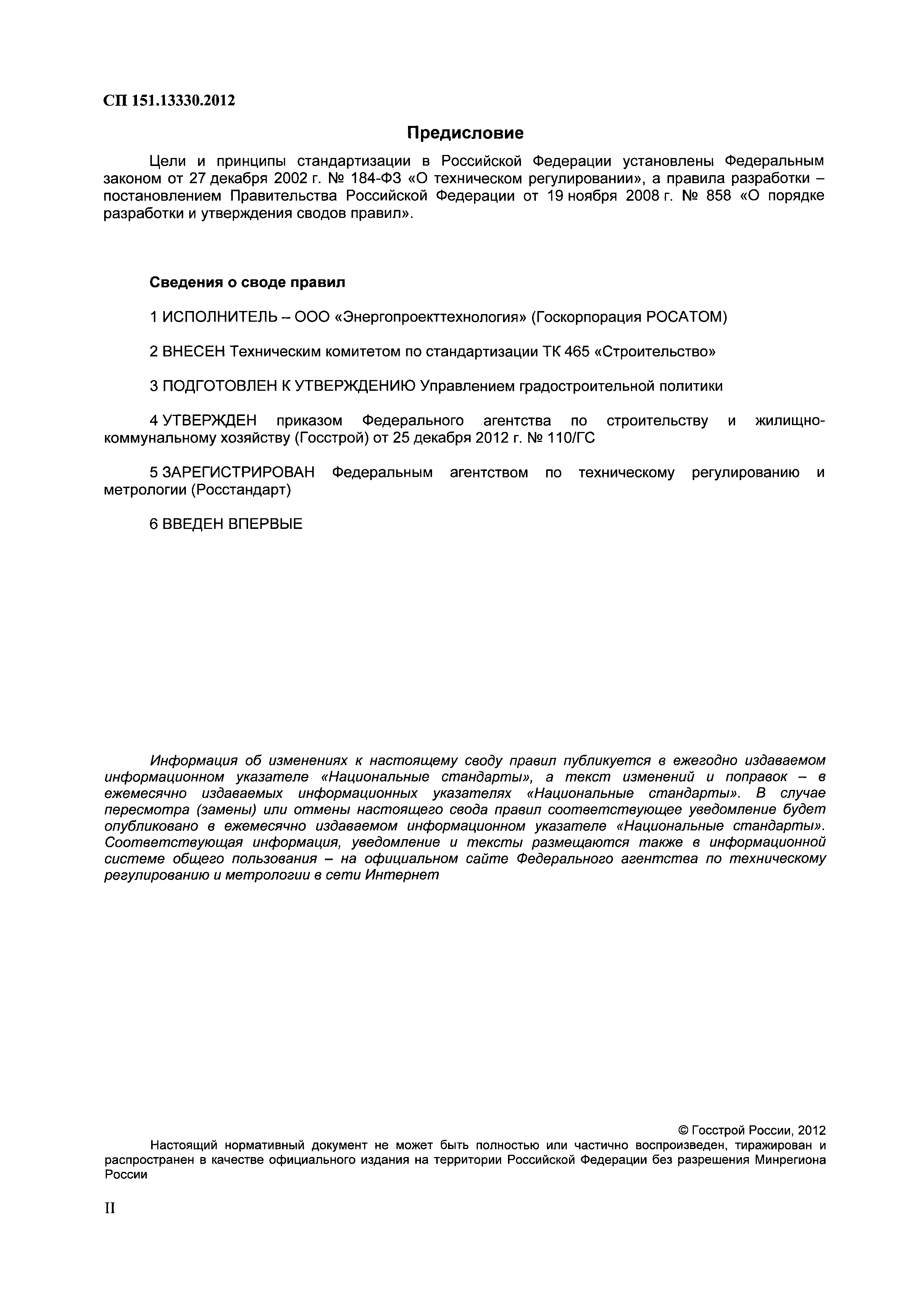 СП 151.13330.2012

Предисловие

Цели и принципы стандартизации в Российской Федерации установлены Федеральным законом от 27 декабря 2002 г. № 184-ФЗ «О техническом регулировании», а правила разработки – постановлением Правительства Российской Федерации от 19 ноября 2008 г. № 858 «О порядке разработки и утверждения сводов правил».

Сведения о своде правил

1 ИСПОЛНИТЕЛЬ – ООО «Энергопроекттехнология» (Госкорпорация РОСАТОМ)

2 ВНЕСЕН Техническим комитетом по стандартизации ТК 465 «Строительство»

3 ПОДГОТОВЛЕН К УТВЕРЖДЕНИЮ Управлением градостроительной политики

4 УТВЕРЖДЕН приказом Федерального агентства по строительству и жилищно-коммунальному хозяйству (Госстрой) от 25 декабря 2012 г. № 110/ГС

5 ЗАРЕГИСТРИРОВАН Федеральным агентством по техническому регулированию и метрологии (Росстандарт)

6 ВВЕДЕН ВПЕРВЫЕ

Информация об изменениях к настоящему своду правил публикуется в ежегодно издаваемом информационном указателе «Национальные стандарты», а текст изменений и поправок – в ежемесячно издаваемых информационных указателях «Национальные стандарты». В случае пересмотра (замены) или отмены настоящего свода правил соответствующее уведомление будет опубликовано в ежемесячно издаваемом информационном указателе «Национальные стандарты». Соответствующая информация, уведомление и тексты размещаются также в информационной системе общего пользования – на официальном сайте Федерального агентства по техническому регулированию и метрологии в сети Интернет

© Госстрой России, 2012

Настоящий нормативный документ не может быть полностью или частично воспроизведен, тиражирован и распространен в качестве официального издания на территории Российской Федерации без разрешения Минрегиона России

II